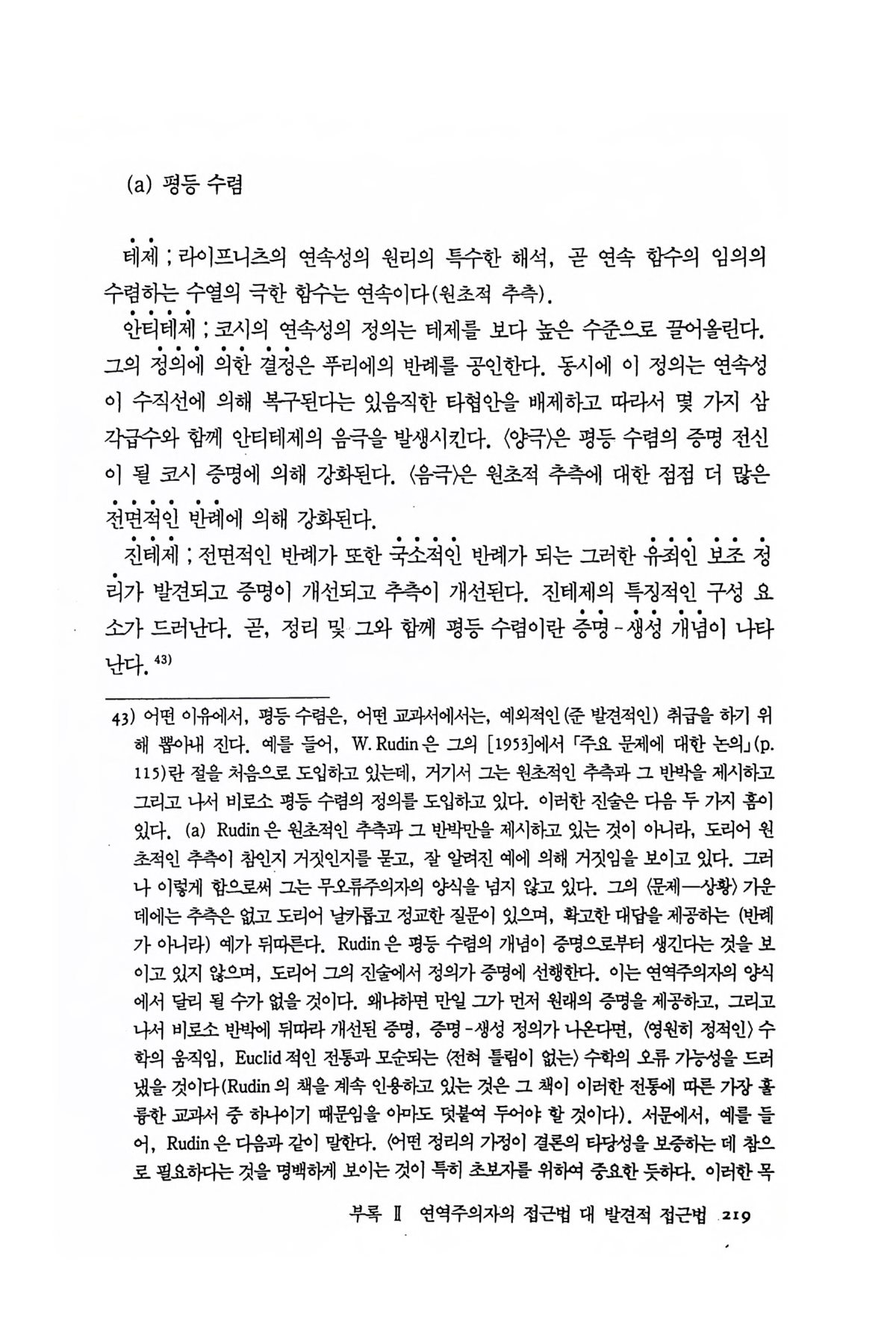 (a) 평등 수렴

테제 ; 라이프니츠의 연속성의 원리의 특수한 해석, 곧 연속 함수의 임의의 수렴하는 수열의 극한 함수는 연속이다(원초적 추측).

안티테제 ; 코시의 연속성의 정의는 테제를 보다 높은 수준으로 끌어올린다. 그의 정의에 의한 결정은 푸리에의 반례를 공인한다. 동시에 이 정의는 연속성이 수직선에 의해 복구된다는 있음직한 타협안을 배제하고 따라서 몇 가지 삼각급수와 함께 안티테제의 음극을 발생시킨다. 〈양극〉은 평등 수렴의 증명 전신이 될 코시 증명에 의해 강화된다. 〈음극〉은 원초적 추측에 대한 점점 더 많은 전면적인 반례에 의해 강화된다.

진테제 ; 전면적인 반례가 또한 국소적인 반례가 되는 그러한 유죄인 보조 정리가 발견되고 증명이 개선되고 추측이 개선된다. 진테제의 특징적인 구성 요소가 드러난다. 곧, 정리 및 그와 함께 평등 수렴이란 증명-생성 개념이 나타난다.$^{43)}$

43) 어떤 이유에서, 평등 수렴은, 어떤 교과서에서는, 예외적인(준 발견적인) 취급을 하기 위해 뽑아내 진다. 예를 들어, W. Rudin 은 그의 [1953]에서 「주요 문제에 대한 논의」(p. 115)란 절을 처음으로 도입하고 있는데, 거기서 그는 원초적인 추측과 그 반박을 제시하고 그리고 나서 비로소 평등 수렴의 정의를 도입하고 있다. 이러한 진술은 다음 두 가지 흠이 있다. (a) Rudin 은 원초적인 추측과 그 반박만을 제시하고 있는 것이 아니라, 도리어 원초적인 추측이 참인지 거짓인지를 묻고, 잘 알려진 예에 의해 거짓임을 보이고 있다. 그러나 이렇게 함으로써 그는 무오류주의자의 양식을 넘지 않고 있다. 그의 〈문제—상황〉 가운데에는 추측은 없고 도리어 날카롭고 정교한 질문이 있으며, 확고한 대답을 제공하는 (반례가 아니라) 예가 뒤따른다. Rudin 은 평등 수렴의 개념이 증명으로부터 생긴다는 것을 보이고 있지 않으며, 도리어 그의 진술에서 정의가 증명에 선행한다. 이는 연역주의자의 양식에서 달리 될 수가 없을 것이다. 왜냐하면 만일 그가 먼저 원래의 증명을 제공하고, 그리고 나서 비로소 반박에 뒤따라 개선된 증명, 증명-생성 정의가 나온다면, 〈영원히 정적인〉 수학의 움직임, Euclid 적인 전통과 모순되는 〈전혀 틀림이 없는〉 수학의 오류 가능성을 드러냈을 것이다(Rudin 의 책을 계속 인용하고 있는 것은 그 책이 이러한 전통에 따른 가장 훌륭한 교과서 중 하나이기 때문임을 아마도 덧붙여 두어야 할 것이다). 서문에서, 예를 들어, Rudin 은 다음과 같이 말한다. 〈어떤 정리의 가정이 결론의 타당성을 보증하는 데 참으로 필요하다는 것을 명백하게 보이는 것이 특히 초보자를 위하여 중요한 듯하다. 이러한 목

부록 Ⅱ 연역주의자의 접근법 대 발견적 접근법 219